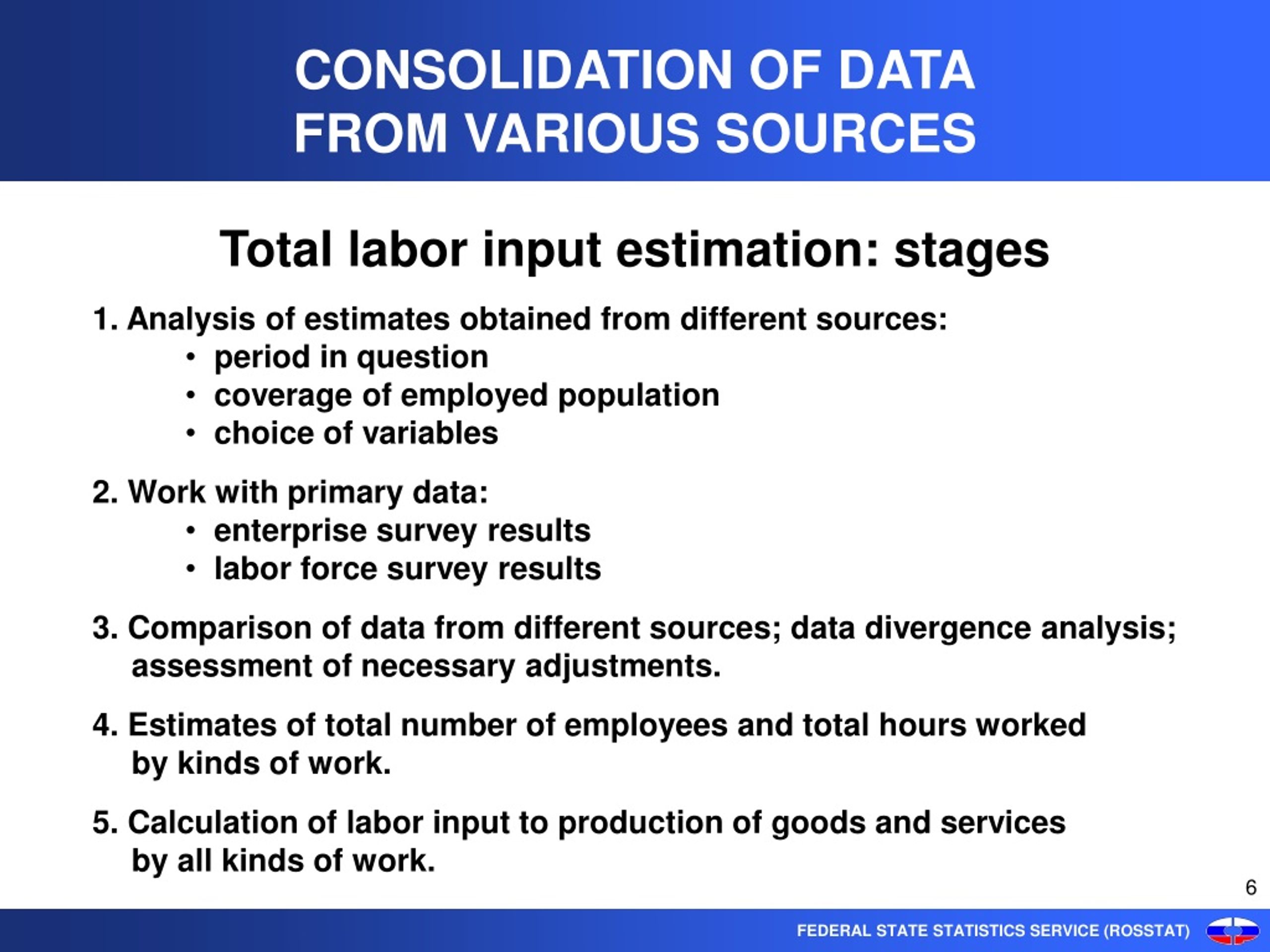 CONSOLIDATION OF DATA FROM VARIOUS SOURCES

Total labor input estimation: stages

1. Analysis of estimates obtained from different sources:
• period in question
• coverage of employed population
• choice of variables

2. Work with primary data:
• enterprise survey results
• labor force survey results

3. Comparison of data from different sources; data divergence analysis; assessment of necessary adjustments.

4. Estimates of total number of employees and total hours worked by kinds of work.

5. Calculation of labor input to production of goods and services by all kinds of work.

6

FEDERAL STATE STATISTICS SERVICE (ROSSTAT)